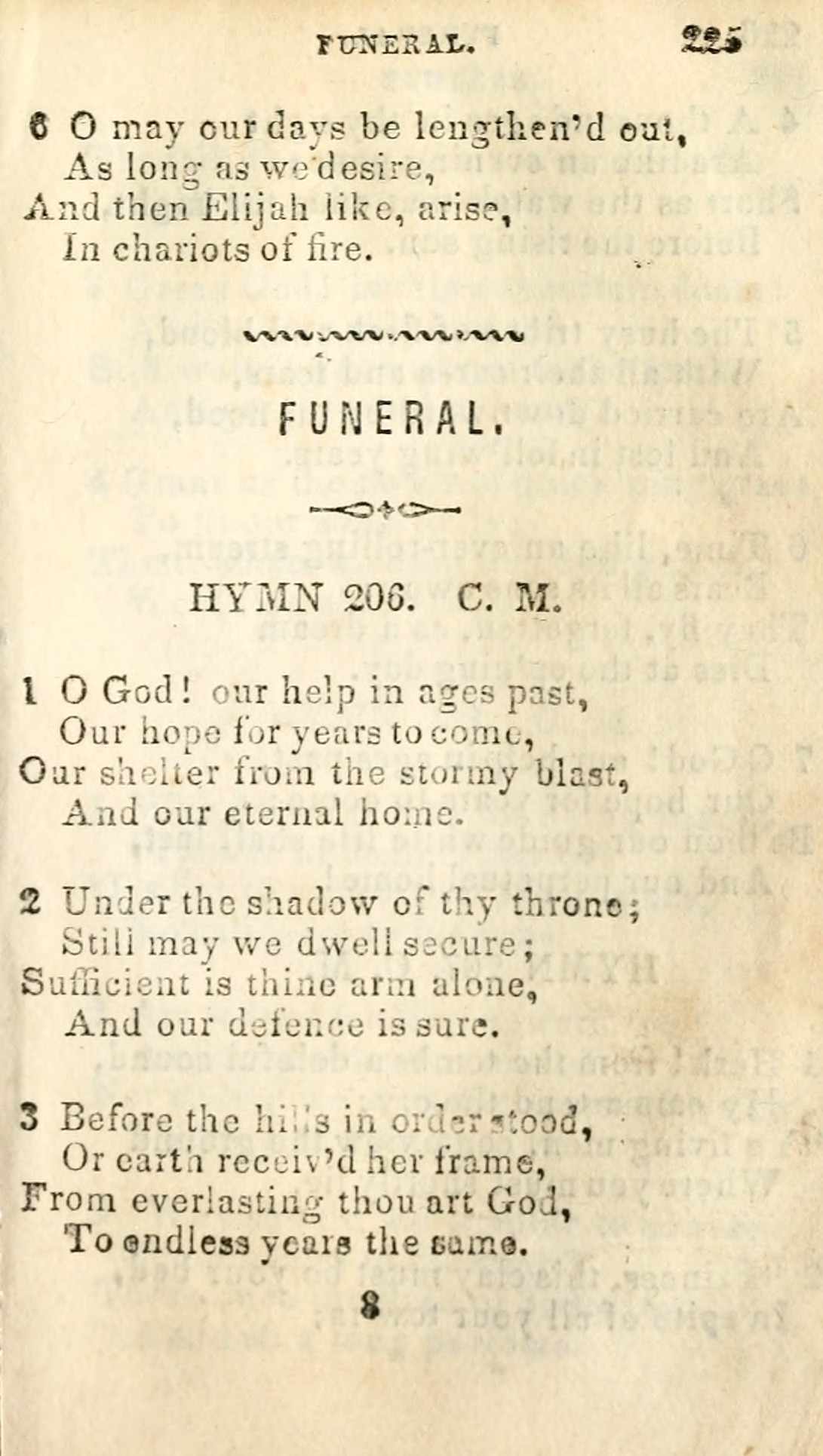 FUNERAL. 225

6 O may our days be lengthen'd out,
As long as we desire,
And then Elijah like, arise,
In chariots of fire.

FUNERAL.

HYMN 206. C. M.

1 O God! our help in ages past,
Our hope for years to come,
Our shelter from the stormy blast,
And our eternal home.

2 Under the shadow of thy throne;
Still may we dwell secure;
Sufficient is thine arm alone,
And our defence is sure.

3 Before the hills in order stood,
Or earth receiv'd her frame,
From everlasting thou art God,
To endless years the same.

8